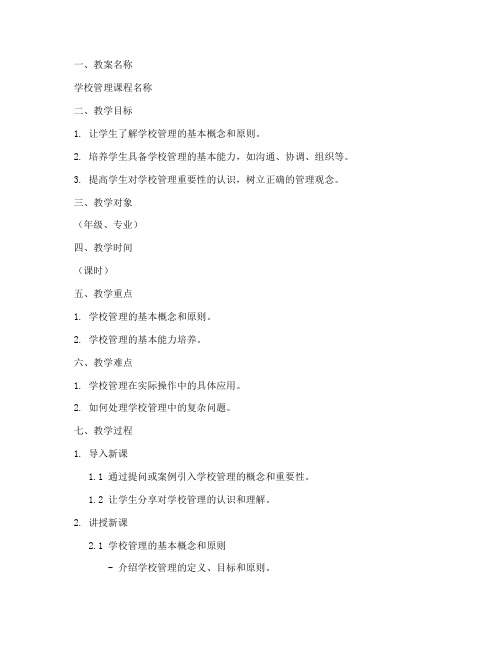 一、教案名称

学校管理课程名称

二、教学目标

1. 让学生了解学校管理的基本概念和原则。

2. 培养学生具备学校管理的基本能力，如沟通、协调、组织等。

3. 提高学生对学校管理重要性的认识，树立正确的管理观念。

三、教学对象

（年级、专业）

四、教学时间

（课时）

五、教学重点

1. 学校管理的基本概念和原则。

2. 学校管理的基本能力培养。

六、教学难点

1. 学校管理在实际操作中的具体应用。

2. 如何处理学校管理中的复杂问题。

七、教学过程

1. 导入新课

1.1 通过提问或案例引入学校管理的概念和重要性。

1.2 让学生分享对学校管理的认识和理解。

2. 讲授新课

2.1 学校管理的基本概念和原则

- 介绍学校管理的定义、目标和原则。